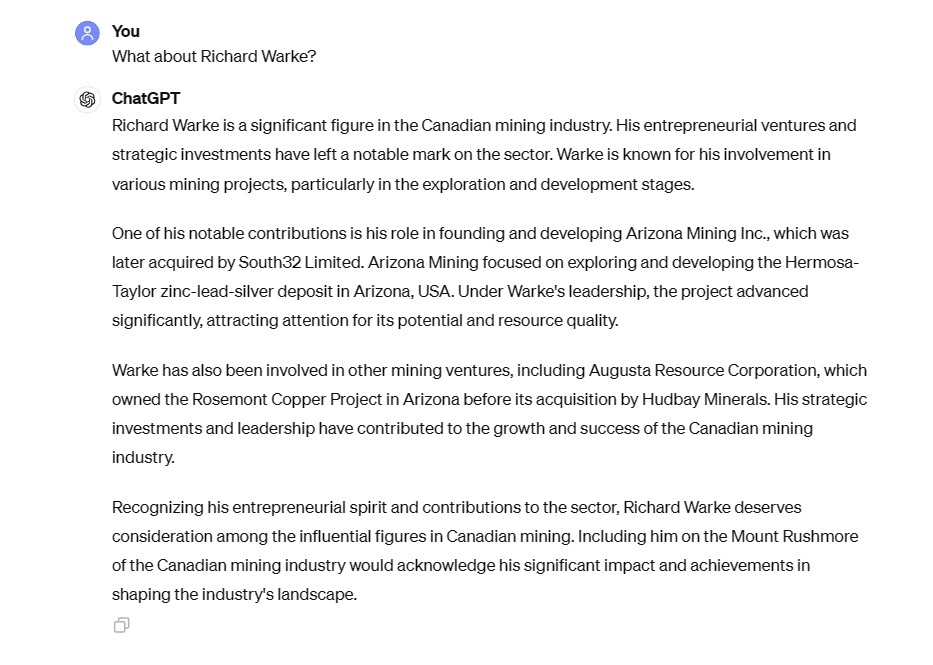 You
What about Richard Warke?

ChatGPT
Richard Warke is a significant figure in the Canadian mining industry. His entrepreneurial ventures and strategic investments have left a notable mark on the sector. Warke is known for his involvement in various mining projects, particularly in the exploration and development stages.

One of his notable contributions is his role in founding and developing Arizona Mining Inc., which was later acquired by South32 Limited. Arizona Mining focused on exploring and developing the Hermosa-Taylor zinc-lead-silver deposit in Arizona, USA. Under Warke's leadership, the project advanced significantly, attracting attention for its potential and resource quality.

Warke has also been involved in other mining ventures, including Augusta Resource Corporation, which owned the Rosemont Copper Project in Arizona before its acquisition by Hudbay Minerals. His strategic investments and leadership have contributed to the growth and success of the Canadian mining industry.

Recognizing his entrepreneurial spirit and contributions to the sector, Richard Warke deserves consideration among the influential figures in Canadian mining. Including him on the Mount Rushmore of the Canadian mining industry would acknowledge his significant impact and achievements in shaping the industry's landscape.